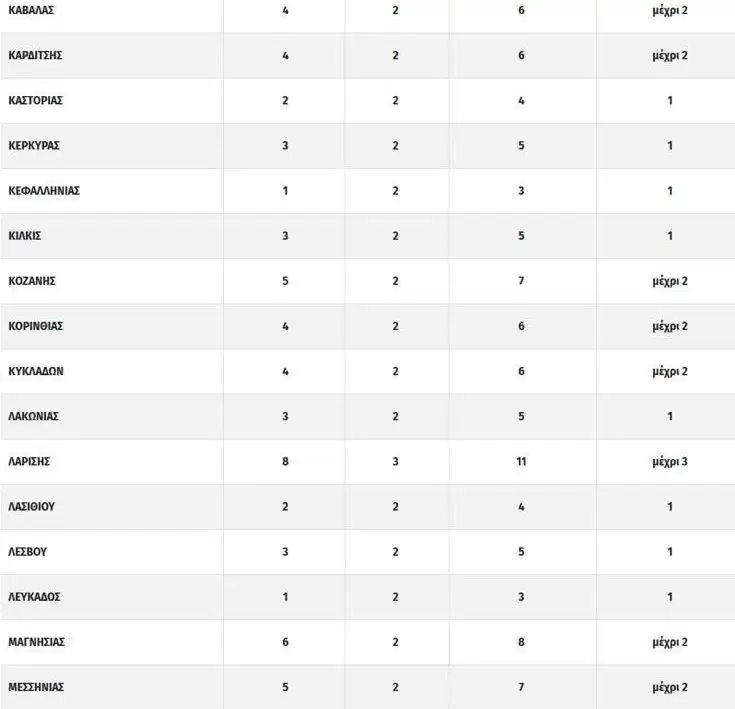 | | | | | |
|---|---|---|---|---|
| ΚΑΒΑΛΑΣ | 4 | 2 | 6 | μέχρι 2 |
| ΚΑΡΔΙΤΣΗΣ | 4 | 2 | 6 | μέχρι 2 |
| ΚΑΣΤΟΡΙΑΣ | 2 | 2 | 4 | 1 |
| ΚΕΡΚΥΡΑΣ | 3 | 2 | 5 | 1 |
| ΚΕΦΑΛΛΗΝΙΑΣ | 1 | 2 | 3 | 1 |
| ΚΙΛΚΙΣ | 3 | 2 | 5 | 1 |
| ΚΟΖΑΝΗΣ | 5 | 2 | 7 | μέχρι 2 |
| ΚΟΡΙΝΘΙΑΣ | 4 | 2 | 6 | μέχρι 2 |
| ΚΥΚΛΑΔΩΝ | 4 | 2 | 6 | μέχρι 2 |
| ΛΑΚΩΝΙΑΣ | 3 | 2 | 5 | 1 |
| ΛΑΡΙΣΗΣ | 8 | 3 | 11 | μέχρι 3 |
| ΛΑΣΙΘΙΟΥ | 2 | 2 | 4 | 1 |
| ΛΕΣΒΟΥ | 3 | 2 | 5 | 1 |
| ΛΕΥΚΑΔΟΣ | 1 | 2 | 3 | 1 |
| ΜΑΓΝΗΣΙΑΣ | 6 | 2 | 8 | μέχρι 2 |
| ΜΕΣΣΗΝΙΑΣ | 5 | 2 | 7 | μέχρι 2 |